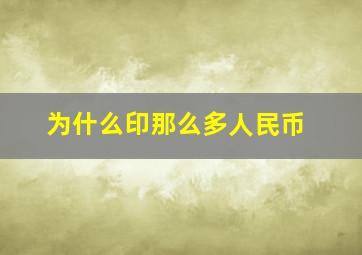 为什么印那么多人民币